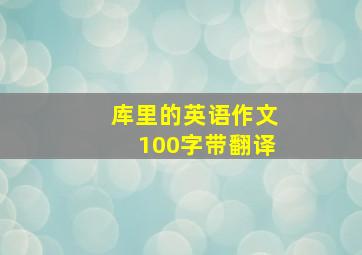 库里的英语作文
100字带翻译